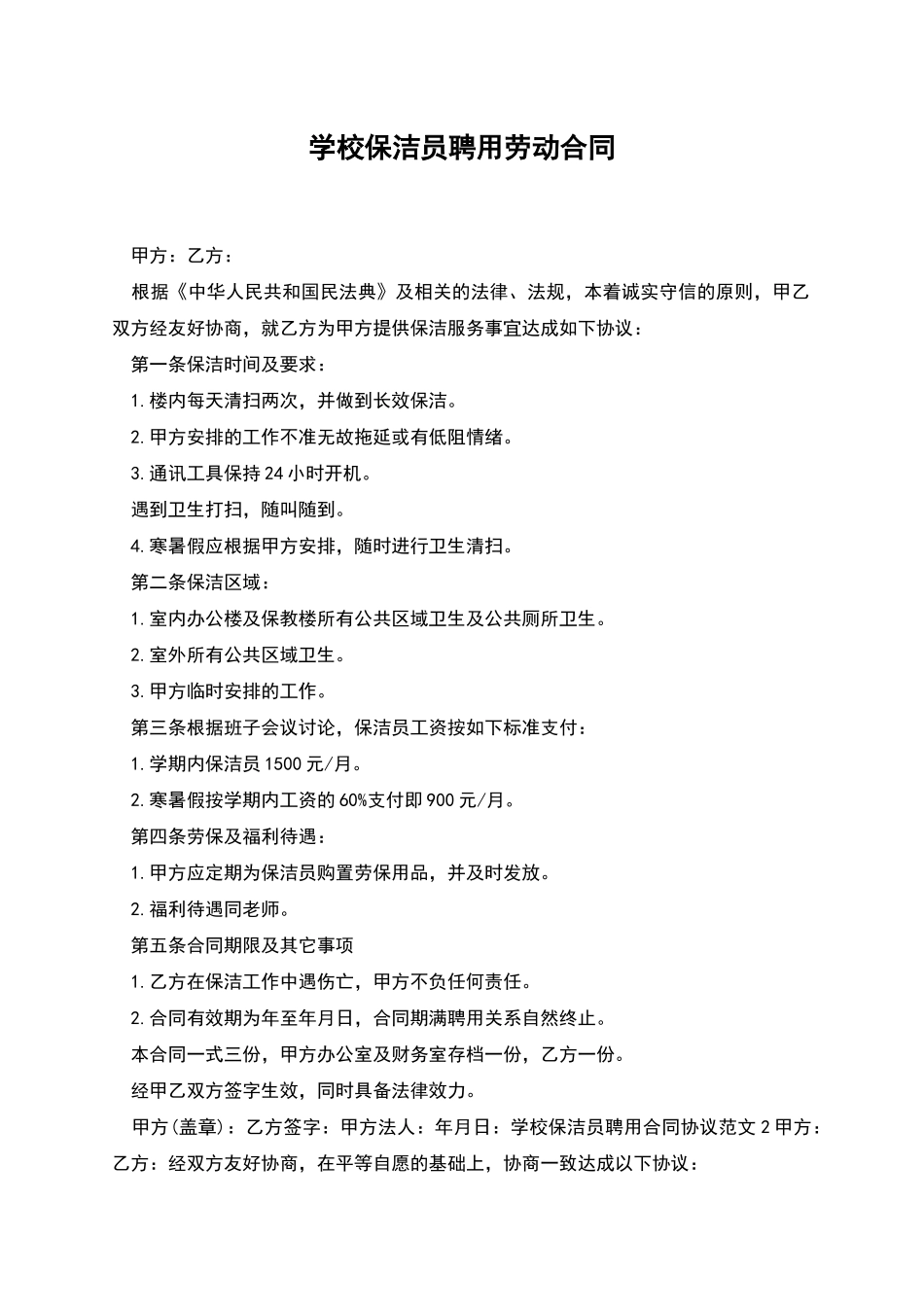 学校保洁员聘用劳动合同

甲方：乙方：

根据《中华人民共和国民法典》及相关的法律、法规，本着诚实守信的原则，甲乙双方经友好协商，就乙方为甲方提供保洁服务事宜达成如下协议：

第一条保洁时间及要求：

1.楼内每天清扫两次，并做到长效保洁。

2.甲方安排的工作不准无故拖延或有低阻情绪。

3.通讯工具保持24小时开机。

遇到卫生打扫，随叫随到。

4.寒暑假应根据甲方安排，随时进行卫生清扫。

第二条保洁区域：

1.室内办公楼及保教楼所有公共区域卫生及公共厕所卫生。

2.室外所有公共区域卫生。

3.甲方临时安排的工作。

第三条根据班子会议讨论，保洁员工资按如下标准支付：

1.学期内保洁员1500元/月。

2.寒暑假按学期内工资的60%支付即900元/月。

第四条劳保及福利待遇：

1.甲方应定期为保洁员购置劳保用品，并及时发放。

2.福利待遇同老师。

第五条合同期限及其它事项

1.乙方在保洁工作中遇伤亡，甲方不负任何责任。

2.合同有效期为年至年月日，合同期满聘用关系自然终止。

本合同一式三份，甲方办公室及财务室存档一份，乙方一份。

经甲乙双方签字生效，同时具备法律效力。

甲方(盖章)：乙方签字：甲方法人：年月日：学校保洁员聘用合同协议范文2甲方：乙方：经双方友好协商，在平等自愿的基础上，协商一致达成以下协议：